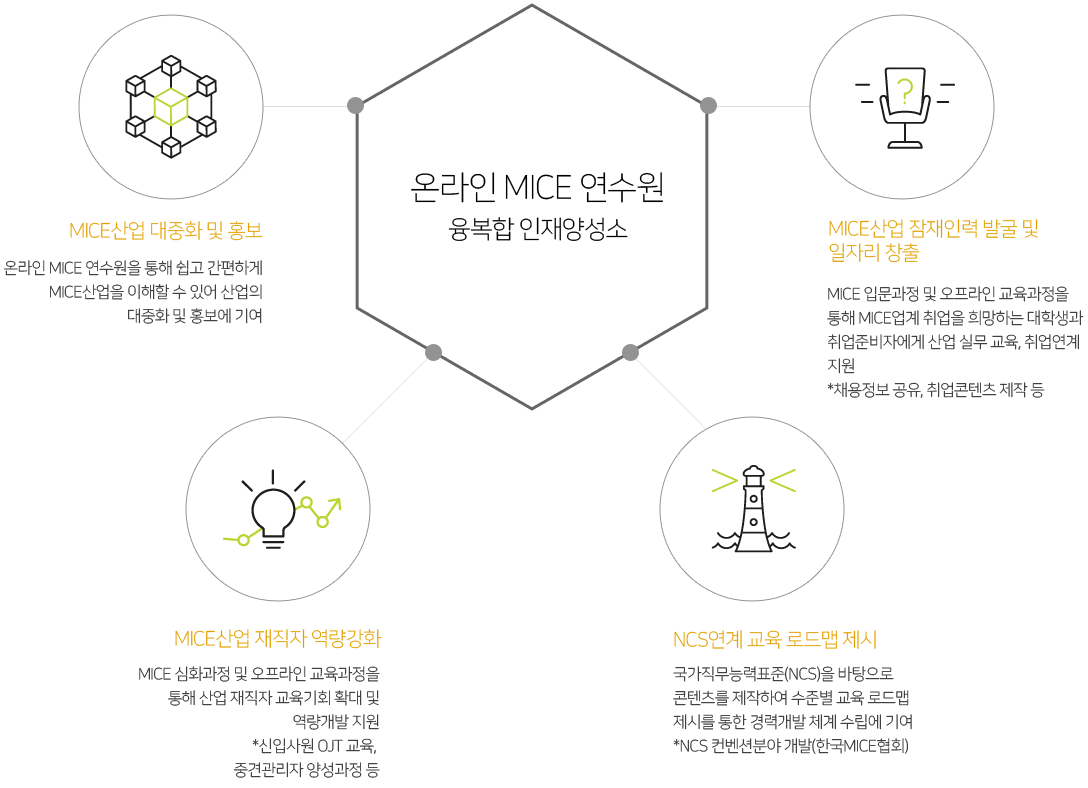 온라인 MICE 연수원
융복합 인재양성소

MICE산업 대중화 및 홍보

온라인 MICE 연수원을 통해 쉽고 간편하게 MICE산업을 이해할 수 있어 산업의 대중화 및 홍보에 기여

MICE산업 잠재인력 발굴 및 일자리 창출

MICE 입문과정 및 오프라인 교육과정을 통해 MICE업계 취업을 희망하는 대학생과 취업준비자에게 산업 실무 교육, 취업연계 지원
*채용정보 공유, 취업콘텐츠 제작 등

MICE산업 재직자 역량강화

MICE 심화과정 및 오프라인 교육과정을 통해 산업 재직자 교육기회 확대 및 역량개발 지원
*신입사원 OJT 교육, 중견관리자 양성과정 등

NCS연계 교육 로드맵 제시

국가직무능력표준(NCS)을 바탕으로 콘텐츠를 제작하여 수준별 교육 로드맵 제시를 통한 경력개발 체계 수립에 기여
*NCS 컨벤션분야 개발(한국MICE협회)